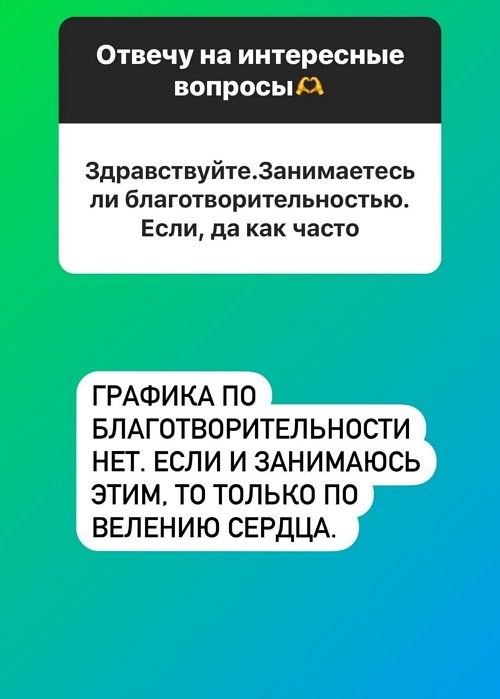 Отвечу на интересные вопросы🫶

Здравствуйте.Занимаетесь ли благотворительностью. Если, да как часто

ГРАФИКА ПО БЛАГОТВОРИТЕЛЬНОСТИ НЕТ. ЕСЛИ И ЗАНИМАЮСЬ ЭТИМ, ТО ТОЛЬКО ПО ВЕЛЕНИЮ СЕРДЦА.